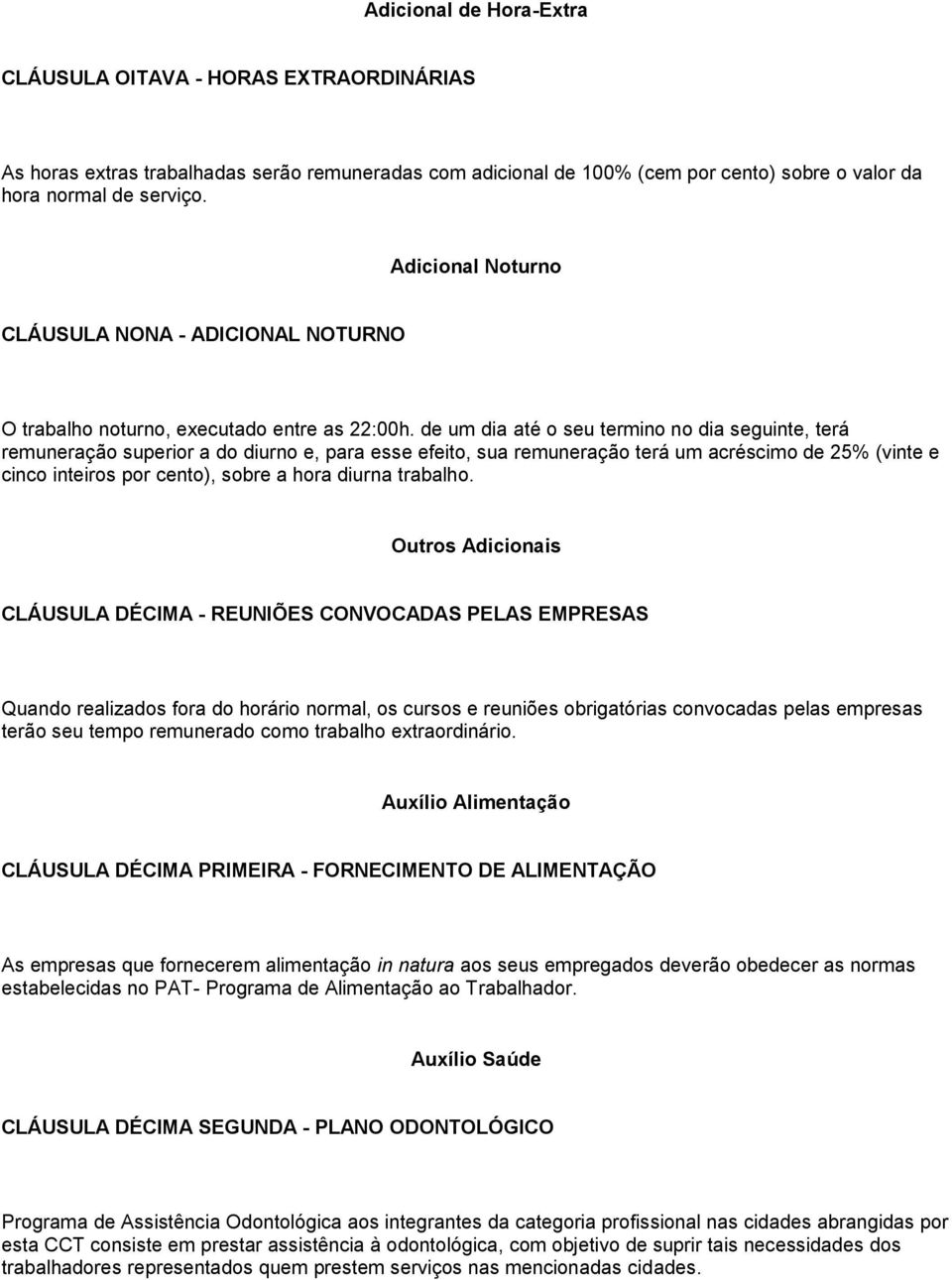 Adicional de Hora-Extra

CLÁUSULA OITAVA - HORAS EXTRAORDINÁRIAS

As horas extras trabalhadas serão remuneradas com adicional de 100% (cem por cento) sobre o valor da hora normal de serviço.

Adicional Noturno

CLÁUSULA NONA - ADICIONAL NOTURNO

O trabalho noturno, executado entre as 22:00h. de um dia até o seu termino no dia seguinte, terá remuneração superior a do diurno e, para esse efeito, sua remuneração terá um acréscimo de 25% (vinte e cinco inteiros por cento), sobre a hora diurna trabalho.

Outros Adicionais

CLÁUSULA DÉCIMA - REUNIÕES CONVOCADAS PELAS EMPRESAS

Quando realizados fora do horário normal, os cursos e reuniões obrigatórias convocadas pelas empresas terão seu tempo remunerado como trabalho extraordinário.

Auxílio Alimentação

CLÁUSULA DÉCIMA PRIMEIRA - FORNECIMENTO DE ALIMENTAÇÃO

As empresas que fornecerem alimentação in natura aos seus empregados deverão obedecer as normas estabelecidas no PAT- Programa de Alimentação ao Trabalhador.

Auxílio Saúde

CLÁUSULA DÉCIMA SEGUNDA - PLANO ODONTOLÓGICO

Programa de Assistência Odontológica aos integrantes da categoria profissional nas cidades abrangidas por esta CCT consiste em prestar assistência à odontológica, com objetivo de suprir tais necessidades dos trabalhadores representados quem prestem serviços nas mencionadas cidades.